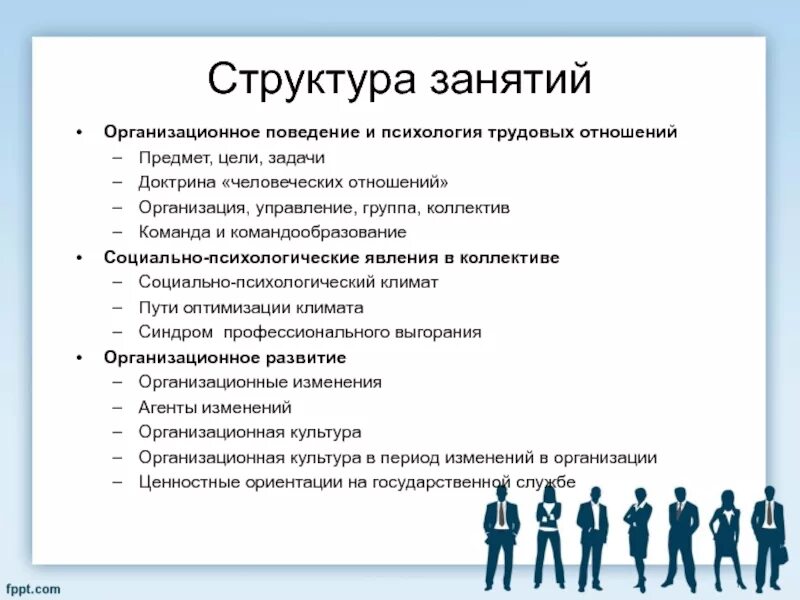 Структура занятий

• Организационное поведение и психология трудовых отношений
– Предмет, цели, задачи
– Доктрина «человеческих отношений»
– Организация, управление, группа, коллектив
– Команда и командообразование
• Социально-психологические явления в коллективе
– Социально-психологический климат
– Пути оптимизации климата
– Синдром профессионального выгорания
• Организационное развитие
– Организационные изменения
– Агенты изменений
– Организационная культура
– Организационная культура в период изменений в организации
– Ценностные ориентации на государственной службе

fppt.com